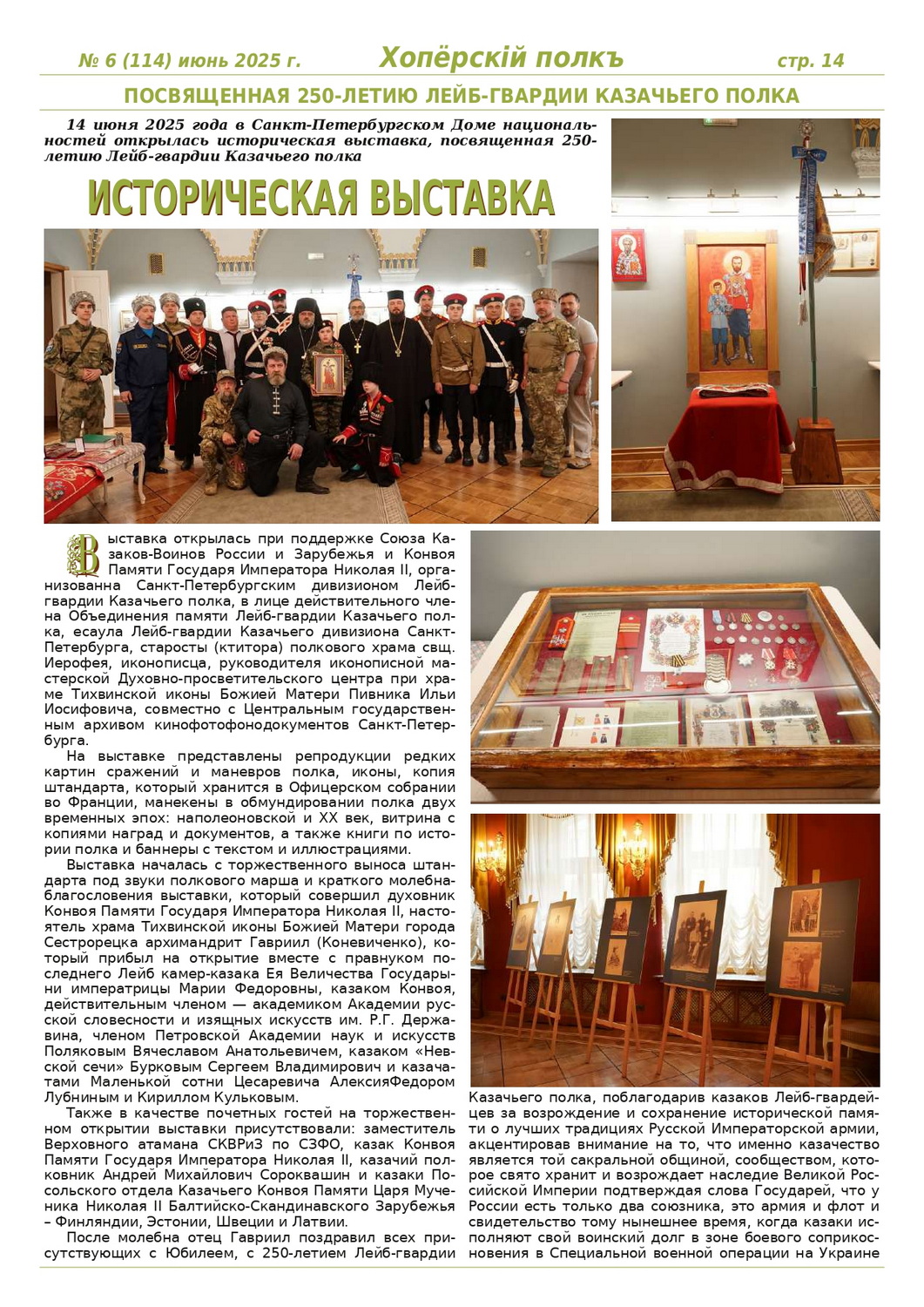 № 6 (114) июнь 2025 г. Хопёрскій полкъ стр. 14

ПОСВЯЩЕННАЯ 250-ЛЕТИЮ ЛЕЙБ-ГВАРДИИ КАЗАЧЬЕГО ПОЛКА

14 июня 2025 года в Санкт-Петербургском Доме национальностей открылась историческая выставка, посвященная 250-летию Лейб-гвардии Казачьего полка

ИСТОРИЧЕСКАЯ ВЫСТАВКА

Выставка открылась при поддержке Союза Казаков-Воинов России и Зарубежья и Конвоя Памяти Государя Императора Николая II, организованна Санкт-Петербургским дивизионом Лейб-гвардии Казачьего полка, в лице действительного члена Объединения памяти Лейб-гвардии Казачьего полка, есаула Лейб-гвардии Казачьего дивизиона Санкт-Петербурга, старосты (ктитора) полкового храма свщ. Иерофея, иконописца, руководителя иконописной мастерской Духовно-просветительского центра при храме Тихвинской иконы Божией Матери Пивника Ильи Иосифовича, совместно с Центральным государственным архивом кинофотофонодокументов Санкт-Петербурга.

На выставке представлены репродукции редких картин сражений и маневров полка, иконы, копия штандарта, который хранится в Офицерском собрании во Франции, манекены в обмундировании полка двух временных эпох: наполеоновской и XX век, витрина с копиями наград и документов, а также книги по истории полка и баннеры с текстом и иллюстрациями.

Выставка началась с торжественного выноса штандарта под звуки полкового марша и краткого молебна-благословения выставки, который совершил духовник Конвоя Памяти Государя Императора Николая II, настоятель храма Тихвинской иконы Божией Матери города Сестрорецка архимандрит Гавриил (Коневиченко), который прибыл на открытие вместе с правнуком последнего Лейб камер-казака Ея Величества Государыни императрицы Марии Федоровны, казаком Конвоя, действительным членом — академиком Академии русской словесности и изящных искусств им. Р.Г. Державина, членом Петровской Академии наук и искусств Поляковым Вячеславом Анатольевичем, казаком «Невской сечи» Бурковым Сергеем Владимирович и казачатами Маленькой сотни Цесаревича АлексияФедором Лубниным и Кириллом Кульковым.

Также в качестве почетных гостей на торжественном открытии выставки присутствовали: заместитель Верховного атамана СКВРиЗ по СЗФО, казак Конвоя Памяти Государя Императора Николая II, казачий полковник Андрей Михайлович Сороквашин и казаки Посольского отдела Казачьего Конвоя Памяти Царя Мученика Николая II Балтийско-Скандинавского Зарубежья – Финляндии, Эстонии, Швеции и Латвии.

После молебна отец Гавриил поздравил всех присутствующих с Юбилеем, с 250-летием Лейб-гвардии Казачьего полка, поблагодарив казаков Лейб-гвардейцев за возрождение и сохранение исторической памяти о лучших традициях Русской Императорской армии, акцентировав внимание на то, что именно казачество является той сакральной общиной, сообществом, которое свято хранит и возрождает наследие Великой Российской Империи подтверждая слова Государей, что у России есть только два союзника, это армия и флот и свидетельство тому нынешнее время, когда казаки исполняют свой воинский долг в зоне боевого соприкосновения в Специальной военной операции на Украине